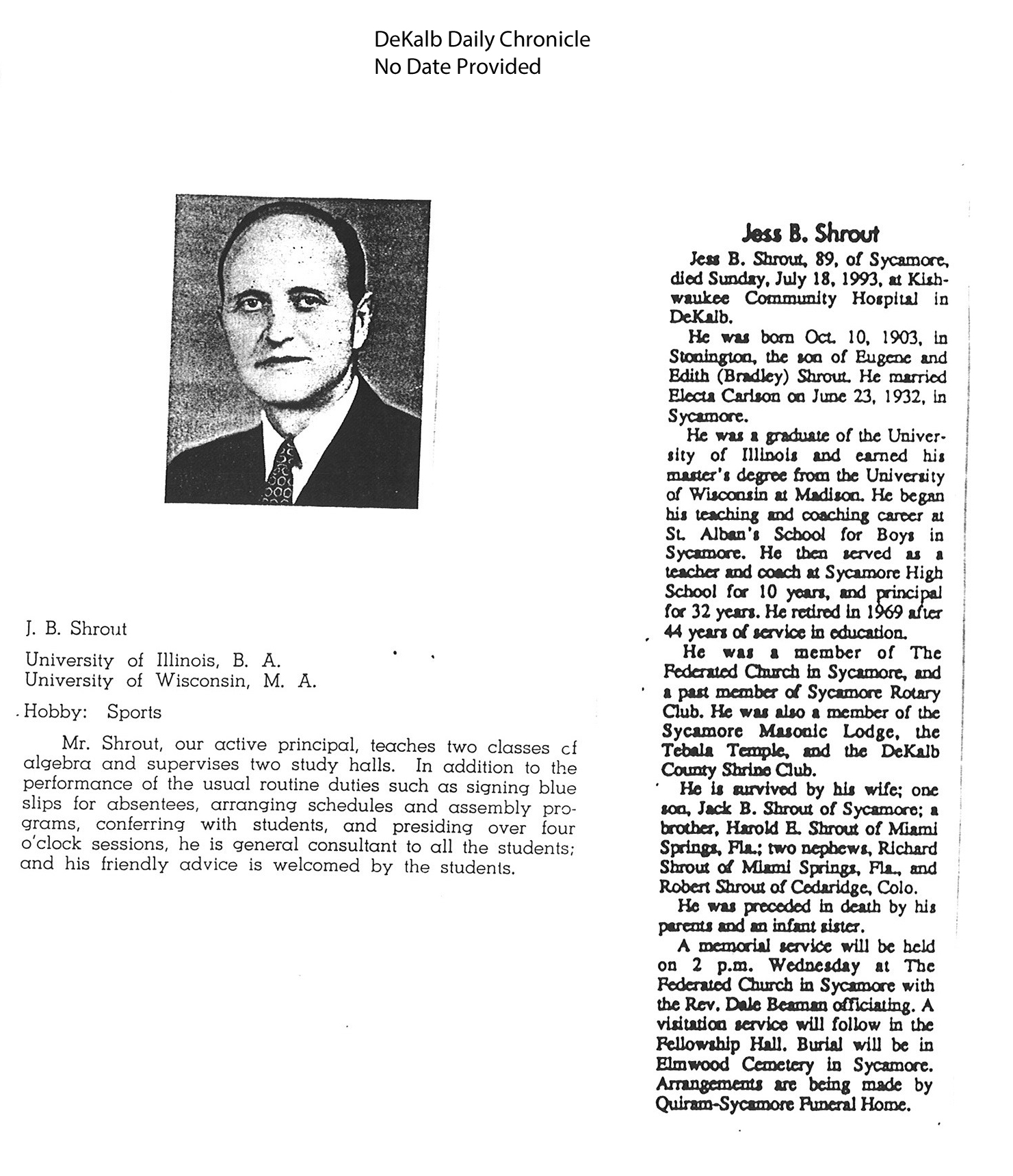 DeKalb Daily Chronicle
No Date Provided

J. B. Shrout

University of Illinois, B. A.
University of Wisconsin, M. A.

Hobby: Sports

Mr. Shrout, our active principal, teaches two classes cf algebra and supervises two study halls. In addition to the performance of the usual routine duties such as signing blue slips for absentees, arranging schedules and assembly programs, conferring with students, and presiding over four o'clock sessions, he is general consultant to all the students; and his friendly advice is welcomed by the students.

Jess B. Shrout

Jess B. Shrout, 89, of Sycamore, died Sunday, July 18, 1993, at Kishwaukee Community Hospital in DeKalb.

He was born Oct. 10, 1903, in Stonington, the son of Eugene and Edith (Bradley) Shrout. He married Electa Carlson on June 23, 1932, in Sycamore.

He was a graduate of the University of Illinois and earned his master's degree from the University of Wisconsin at Madison. He began his teaching and coaching career at St. Alban's School for Boys in Sycamore. He then served as a teacher and coach at Sycamore High School for 10 years, and principal for 32 years. He retired in 1969 after 44 years of service in education.

He was a member of The Federated Church in Sycamore, and a past member of Sycamore Rotary Club. He was also a member of the Sycamore Masonic Lodge, the Tebala Temple, and the DeKalb County Shrine Club.

He is survived by his wife; one son, Jack B. Shrout of Sycamore; a brother, Harold E. Shrout of Miami Springs, Fla.; two nephews, Richard Shrout of Miami Springs, Fla., and Robert Shrout of Cedaridge, Colo.

He was preceded in death by his parents and an infant sister.

A memorial service will be held on 2 p.m. Wednesday at The Federated Church in Sycamore with the Rev. Dale Beaman officiating. A visitation service will follow in the Fellowship Hall. Burial will be in Elmwood Cemetery in Sycamore. Arrangements are being made by Quiram-Sycamore Funeral Home.